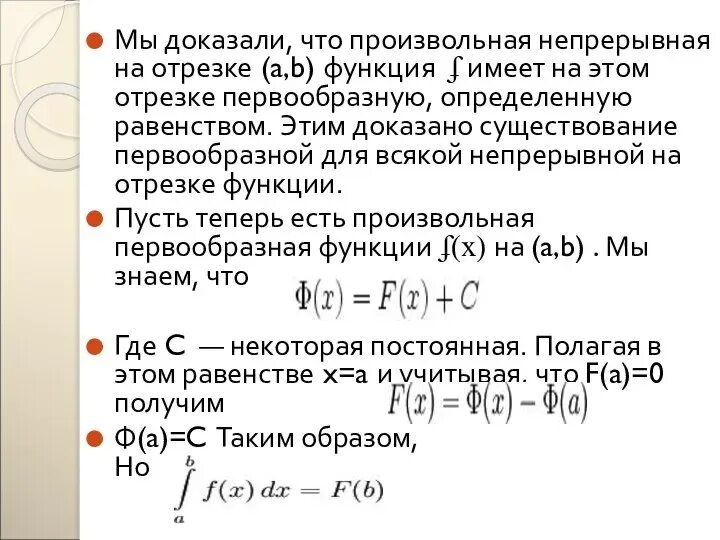 Мы доказали, что произвольная непрерывная на отрезке (a,b) функция $f$ имеет на этом отрезке первообразную, определенную равенством. Этим доказано существование первообразной для всякой непрерывной на отрезке функции.

Пусть теперь есть произвольная первообразная функции $f(x)$ на (a,b) . Мы знаем, что
$\Phi(x) = F(x) + C$

Где C — некоторая постоянная. Полагая в этом равенстве x=a и учитывая, что F(a)=0 получим
$F(x) = \Phi(x) - \Phi(a)$

Ф(a)=C Таким образом,
Но
$\int_a^b f(x)\,dx = F(b)$